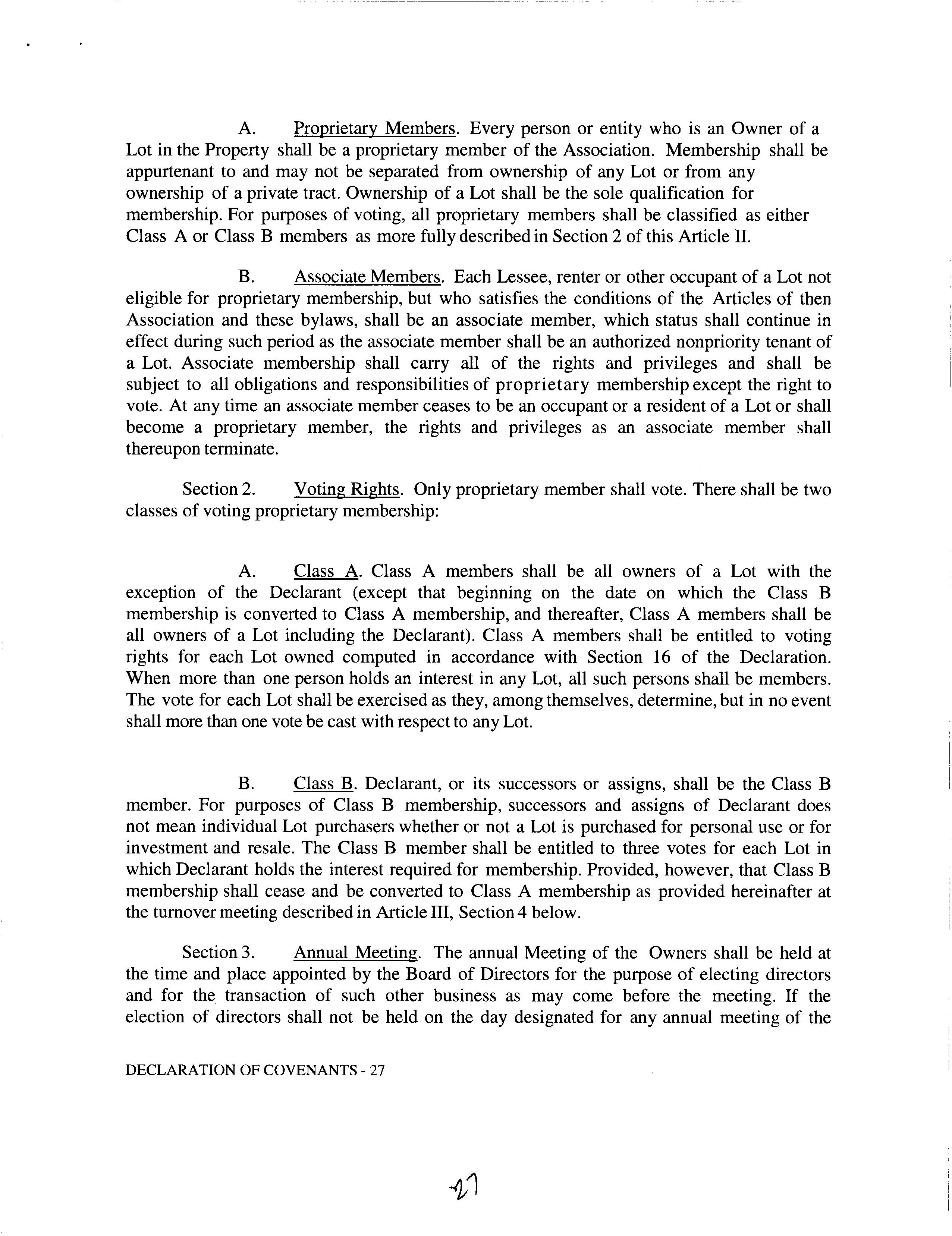 A. Proprietary Members. Every person or entity who is an Owner of a Lot in the Property shall be a proprietary member of the Association. Membership shall be appurtenant to and may not be separated from ownership of any Lot or from any ownership of a private tract. Ownership of a Lot shall be the sole qualification for membership. For purposes of voting, all proprietary members shall be classified as either Class A or Class B members as more fully described in Section 2 of this Article II.

B. Associate Members. Each Lessee, renter or other occupant of a Lot not eligible for proprietary membership, but who satisfies the conditions of the Articles of then Association and these bylaws, shall be an associate member, which status shall continue in effect during such period as the associate member shall be an authorized nonpriority tenant of a Lot. Associate membership shall carry all of the rights and privileges and shall be subject to all obligations and responsibilities of proprietary membership except the right to vote. At any time an associate member ceases to be an occupant or a resident of a Lot or shall become a proprietary member, the rights and privileges as an associate member shall thereupon terminate.

Section 2. Voting Rights. Only proprietary member shall vote. There shall be two classes of voting proprietary membership:

A. Class A. Class A members shall be all owners of a Lot with the exception of the Declarant (except that beginning on the date on which the Class B membership is converted to Class A membership, and thereafter, Class A members shall be all owners of a Lot including the Declarant). Class A members shall be entitled to voting rights for each Lot owned computed in accordance with Section 16 of the Declaration. When more than one person holds an interest in any Lot, all such persons shall be members. The vote for each Lot shall be exercised as they, among themselves, determine, but in no event shall more than one vote be cast with respect to any Lot.

B. Class B. Declarant, or its successors or assigns, shall be the Class B member. For purposes of Class B membership, successors and assigns of Declarant does not mean individual Lot purchasers whether or not a Lot is purchased for personal use or for investment and resale. The Class B member shall be entitled to three votes for each Lot in which Declarant holds the interest required for membership. Provided, however, that Class B membership shall cease and be converted to Class A membership as provided hereinafter at the turnover meeting described in Article III, Section 4 below.

Section 3. Annual Meeting. The annual Meeting of the Owners shall be held at the time and place appointed by the Board of Directors for the purpose of electing directors and for the transaction of such other business as may come before the meeting. If the election of directors shall not be held on the day designated for any annual meeting of the

DECLARATION OF COVENANTS - 27

27